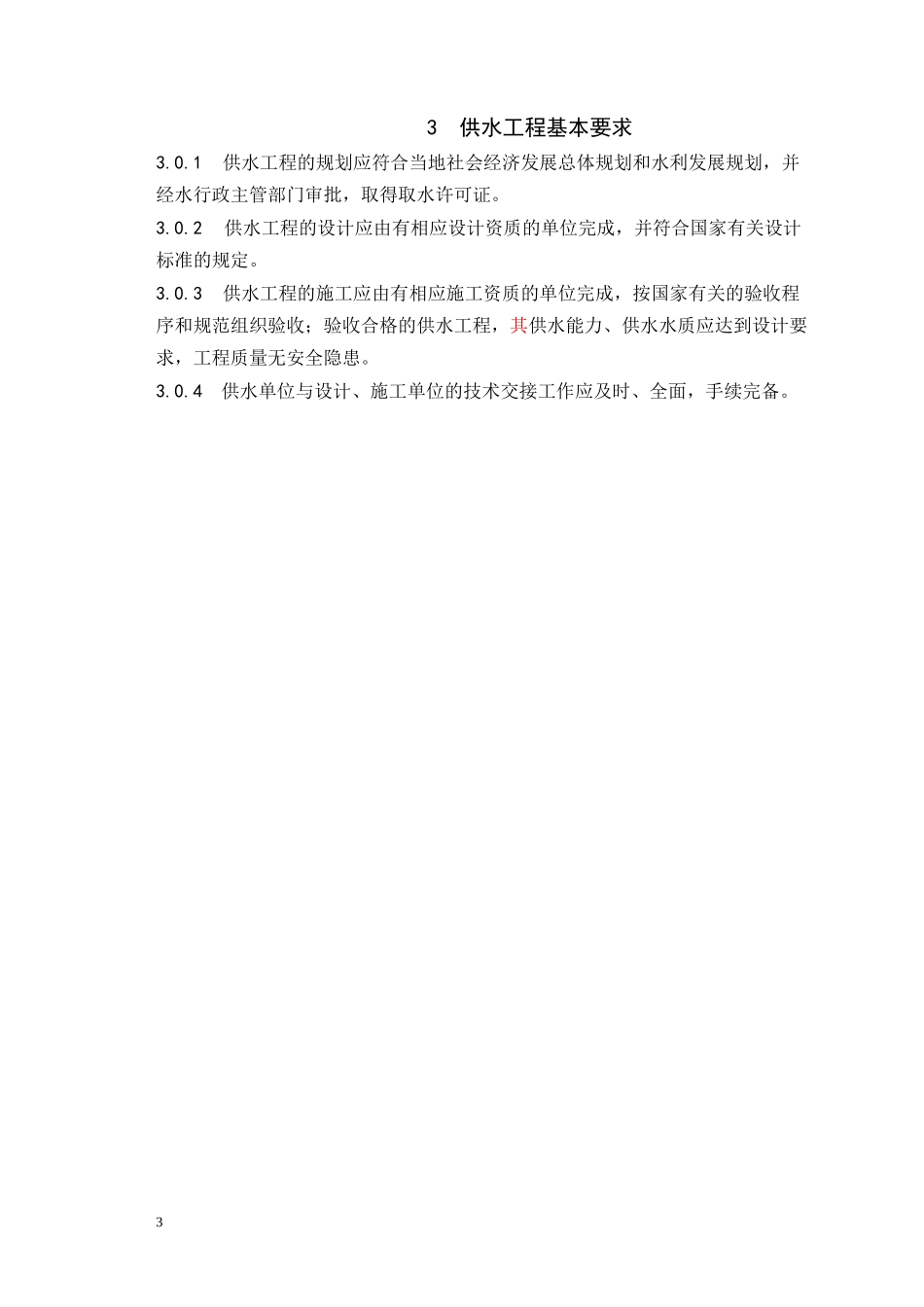 3 供水工程基本要求

3.0.1 供水工程的规划应符合当地社会经济发展总体规划和水利发展规划，并经水行政主管部门审批，取得取水许可证。

3.0.2 供水工程的设计应由有相应设计资质的单位完成，并符合国家有关设计标准的规定。

3.0.3 供水工程的施工应由有相应施工资质的单位完成，按国家有关的验收程序和规范组织验收；验收合格的供水工程，其供水能力、供水水质应达到设计要求，工程质量无安全隐患。

3.0.4 供水单位与设计、施工单位的技术交接工作应及时、全面，手续完备。

3